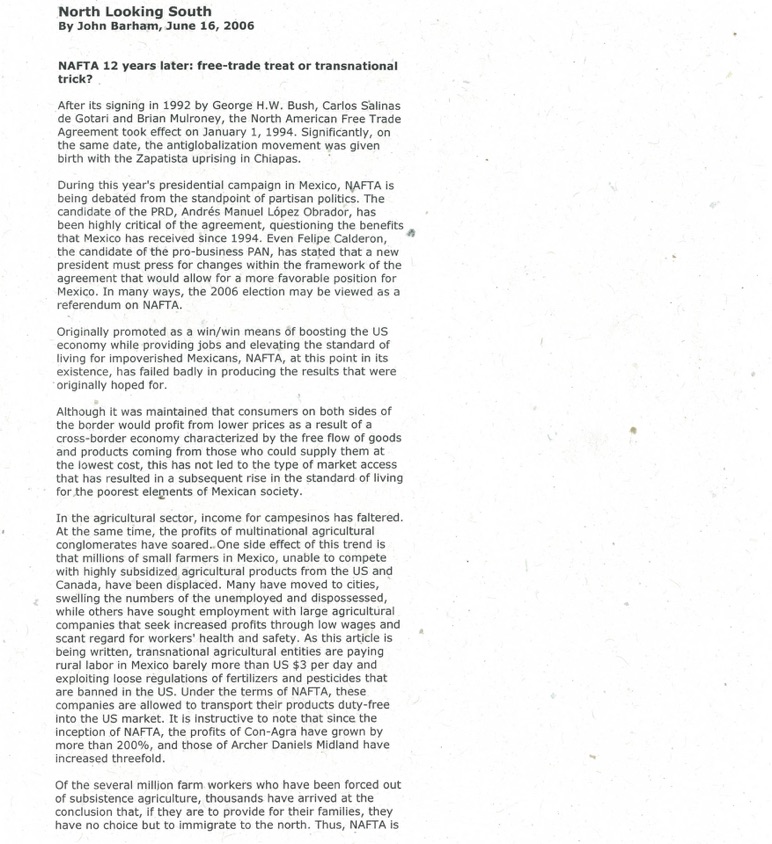 North Looking South
By John Barham, June 16, 2006

NAFTA 12 years later: free-trade treat or transnational trick?

After its signing in 1992 by George H.W. Bush, Carlos Salinas de Gotari and Brian Mulroney, the North American Free Trade Agreement took effect on January 1, 1994. Significantly, on the same date, the antiglobalization movement was given birth with the Zapatista uprising in Chiapas.

During this year's presidential campaign in Mexico, NAFTA is being debated from the standpoint of partisan politics. The candidate of the PRD, Andrés Manuel López Obrador, has been highly critical of the agreement, questioning the benefits that Mexico has received since 1994. Even Felipe Calderon, the candidate of the pro-business PAN, has stated that a new president must press for changes within the framework of the agreement that would allow for a more favorable position for Mexico. In many ways, the 2006 election may be viewed as a referendum on NAFTA.

Originally promoted as a win/win means of boosting the US economy while providing jobs and elevating the standard of living for impoverished Mexicans, NAFTA, at this point in its existence, has failed badly in producing the results that were originally hoped for.

Although it was maintained that consumers on both sides of the border would profit from lower prices as a result of a cross-border economy characterized by the free flow of goods and products coming from those who could supply them at the lowest cost, this has not led to the type of market access that has resulted in a subsequent rise in the standard of living for the poorest elements of Mexican society.

In the agricultural sector, income for campesinos has faltered. At the same time, the profits of multinational agricultural conglomerates have soared. One side effect of this trend is that millions of small farmers in Mexico, unable to compete with highly subsidized agricultural products from the US and Canada, have been displaced. Many have moved to cities, swelling the numbers of the unemployed and dispossessed, while others have sought employment with large agricultural companies that seek increased profits through low wages and scant regard for workers' health and safety. As this article is being written, transnational agricultural entities are paying rural labor in Mexico barely more than US $3 per day and exploiting loose regulations of fertilizers and pesticides that are banned in the US. Under the terms of NAFTA, these companies are allowed to transport their products duty-free into the US market. It is instructive to note that since the inception of NAFTA, the profits of Con-Agra have grown by more than 200%, and those of Archer Daniels Midland have increased threefold.

Of the several million farm workers who have been forced out of subsistence agriculture, thousands have arrived at the conclusion that, if they are to provide for their families, they have no choice but to immigrate to the north. Thus, NAFTA is